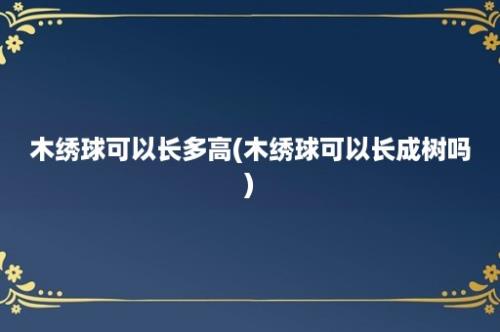 木绣球可以长多高(木绣球可以长成树吗)